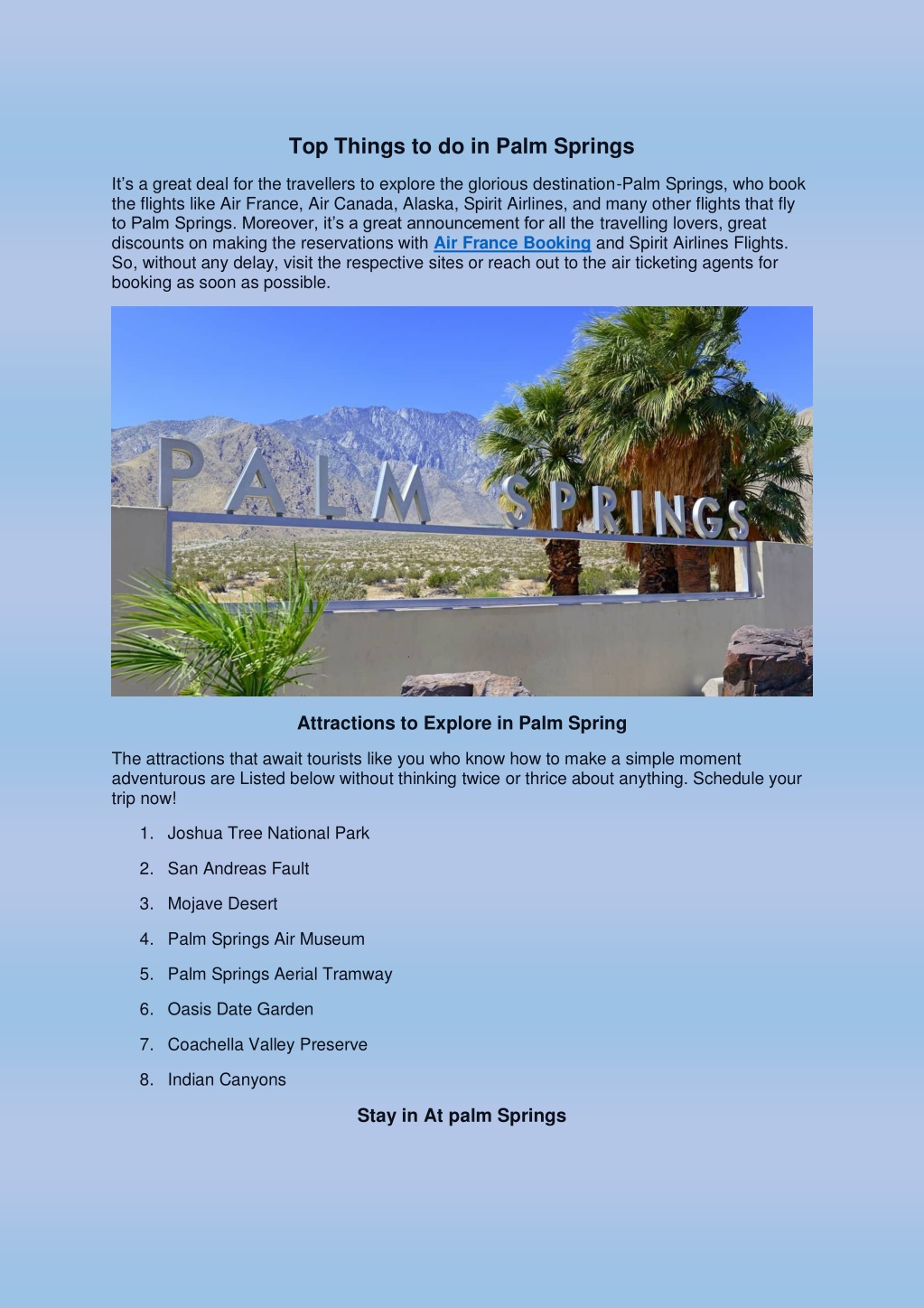 Top Things to do in Palm Springs

It's a great deal for the travellers to explore the glorious destination-Palm Springs, who book the flights like Air France, Air Canada, Alaska, Spirit Airlines, and many other flights that fly to Palm Springs. Moreover, it's a great announcement for all the travelling lovers, great discounts on making the reservations with Air France Booking and Spirit Airlines Flights. So, without any delay, visit the respective sites or reach out to the air ticketing agents for booking as soon as possible.

PALM SPRINGS

Attractions to Explore in Palm Spring

The attractions that await tourists like you who know how to make a simple moment adventurous are Listed below without thinking twice or thrice about anything. Schedule your trip now!

1. Joshua Tree National Park
2. San Andreas Fault
3. Mojave Desert
4. Palm Springs Air Museum
5. Palm Springs Aerial Tramway
6. Oasis Date Garden
7. Coachella Valley Preserve
8. Indian Canyons

Stay in At palm Springs